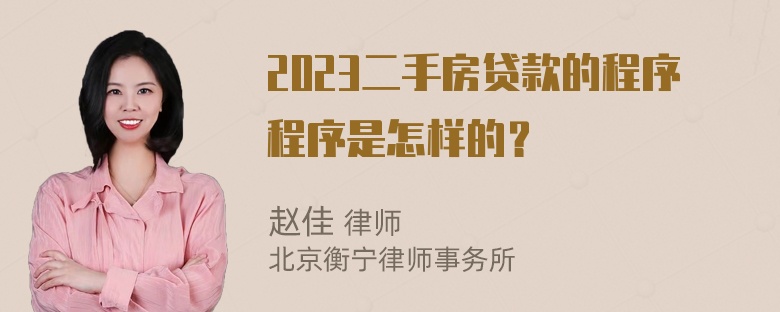 2023二手房贷款的程序程序是怎样的？

赵佳 律师
北京衡宁律师事务所